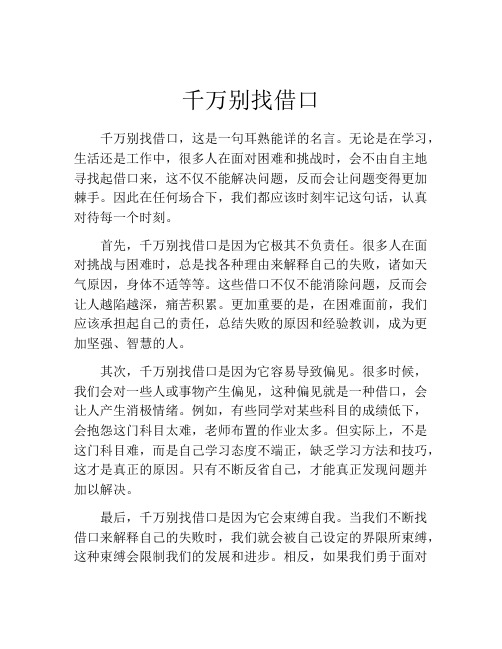 千万别找借口

千万别找借口，这是一句耳熟能详的名言。无论是在学习，生活还是工作中，很多人在面对困难和挑战时，会不由自主地寻找起借口来，这不仅不能解决问题，反而会让问题变得更加棘手。因此在任何场合下，我们都应该时刻牢记这句话，认真对待每一个时刻。

首先，千万别找借口是因为它极其不负责任。很多人在面对挑战与困难时，总是找各种理由来解释自己的失败，诸如天气原因，身体不适等等。这些借口不仅不能消除问题，反而会让人越陷越深，痛苦积累。更加重要的是，在困难面前，我们应该承担起自己的责任，总结失败的原因和经验教训，成为更加坚强、智慧的人。

其次，千万别找借口是因为它容易导致偏见。很多时候，我们会对一些人或事物产生偏见，这种偏见就是一种借口，会让人产生消极情绪。例如，有些同学对某些科目的成绩低下，会抱怨这门科目太难，老师布置的作业太多。但实际上，不是这门科目难，而是自己学习态度不端正，缺乏学习方法和技巧，这才是真正的原因。只有不断反省自己，才能真正发现问题并加以解决。

最后，千万别找借口是因为它会束缚自我。当我们不断找借口来解释自己的失败时，我们就会被自己设定的界限所束缚，这种束缚会限制我们的发展和进步。相反，如果我们勇于面对